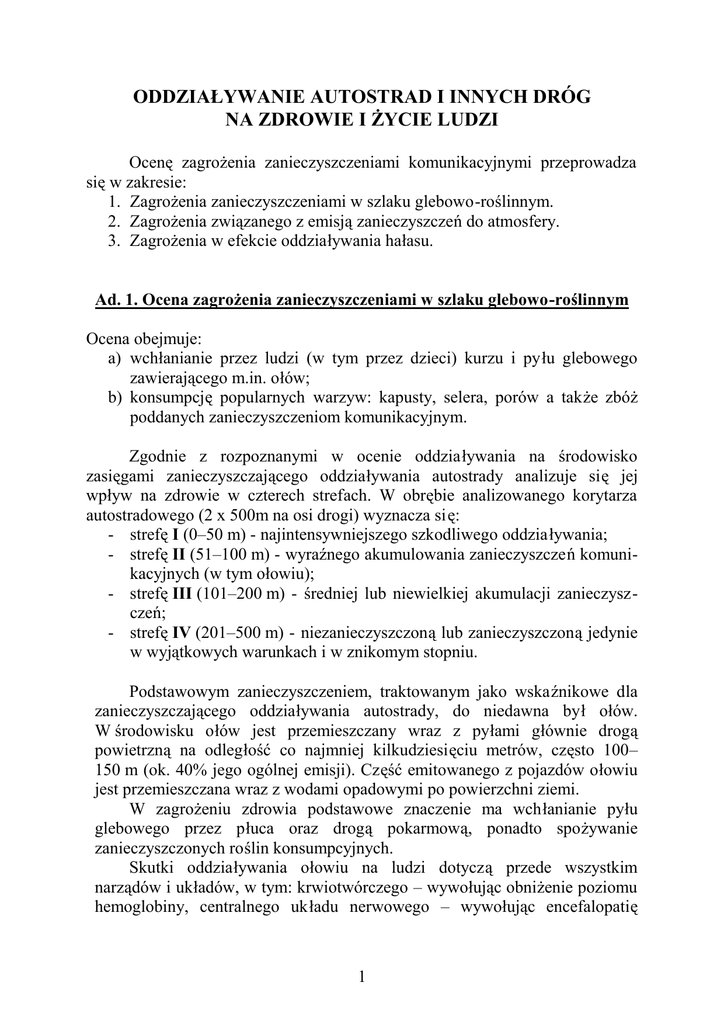 ODDZIAŁYWANIE AUTOSTRAD I INNYCH DRÓG
NA ZDROWIE I ŻYCIE LUDZI

Ocenę zagrożenia zanieczyszczeniami komunikacyjnymi przeprowadza się w zakresie:
1. Zagrożenia zanieczyszczeniami w szlaku glebowo-roślinnym.
2. Zagrożenia związanego z emisją zanieczyszczeń do atmosfery.
3. Zagrożenia w efekcie oddziaływania hałasu.

Ad. 1. Ocena zagrożenia zanieczyszczeniami w szlaku glebowo-roślinnym

Ocena obejmuje:
a) wchłanianie przez ludzi (w tym przez dzieci) kurzu i pyłu glebowego zawierającego m.in. ołów;
b) konsumpcję popularnych warzyw: kapusty, selera, porów a także zbóż poddanych zanieczyszczeniom komunikacyjnym.

Zgodnie z rozpoznanymi w ocenie oddziaływania na środowisko zasięgami zanieczyszczającego oddziaływania autostrady analizuje się jej wpływ na zdrowie w czterech strefach. W obrębie analizowanego korytarza autostradowego (2 x 500m na osi drogi) wyznacza się:
- strefę I (0–50 m) - najintensywniejszego szkodliwego oddziaływania;
- strefę II (51–100 m) - wyraźnego akumulowania zanieczyszczeń komunikacyjnych (w tym ołowiu);
- strefę III (101–200 m) - średniej lub niewielkiej akumulacji zanieczyszczeń;
- strefę IV (201–500 m) - niezanieczyszczoną lub zanieczyszczoną jedynie w wyjątkowych warunkach i w znikomym stopniu.

Podstawowym zanieczyszczeniem, traktowanym jako wskaźnikowe dla zanieczyszczającego oddziaływania autostrady, do niedawna był ołów. W środowisku ołów jest przemieszczany wraz z pyłami głównie drogą powietrzną na odległość co najmniej kilkudziesięciu metrów, często 100–150 m (ok. 40% jego ogólnej emisji). Część emitowanego z pojazdów ołowiu jest przemieszczana wraz z wodami opadowymi po powierzchni ziemi.
W zagrożeniu zdrowia podstawowe znaczenie ma wchłanianie pyłu glebowego przez płuca oraz drogą pokarmową, ponadto spożywanie zanieczyszczonych roślin konsumpcyjnych.
Skutki oddziaływania ołowiu na ludzi dotyczą przede wszystkim narządów i układów, w tym: krwiotwórczego – wywołując obniżenie poziomu hemoglobiny, centralnego układu nerwowego – wywołując encefalopatię

1